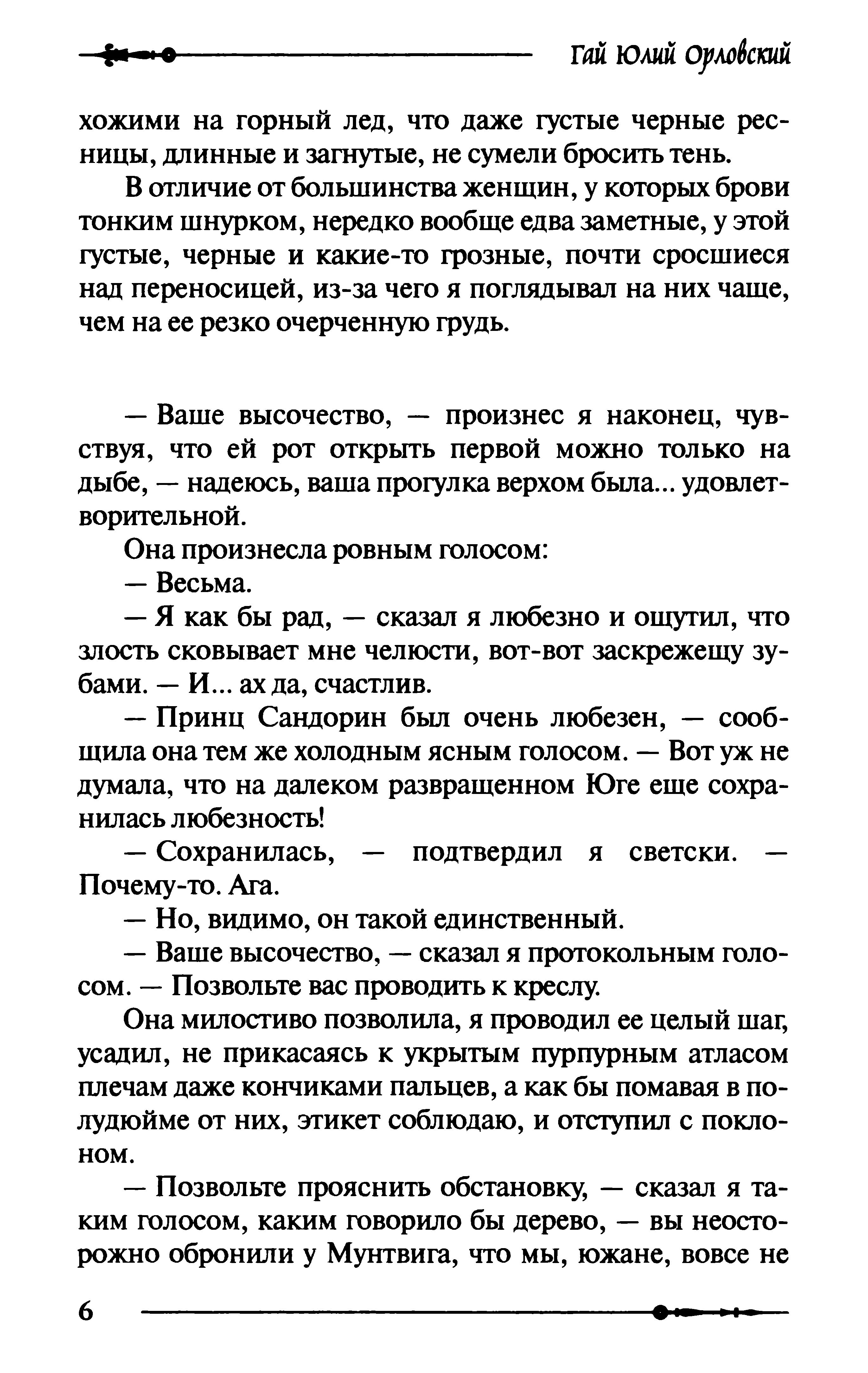 Гай Юлий Орловский

хожими на горный лед, что даже густые черные ресницы, длинные и загнутые, не сумели бросить тень.

В отличие от большинства женщин, у которых брови тонким шнурком, нередко вообще едва заметные, у этой густые, черные и какие-то грозные, почти сросшиеся над переносицей, из-за чего я поглядывал на них чаще, чем на ее резко очерченную грудь.

— Ваше высочество, — произнес я наконец, чувствуя, что ей рот открыть первой можно только на дыбе, — надеюсь, ваша прогулка верхом была... удовлетворительной.

Она произнесла ровным голосом:

— Весьма.

— Я как бы рад, — сказал я любезно и ощутил, что злость сковывает мне челюсти, вот-вот заскрежещу зубами. — И... ах да, счастлив.

— Принц Сандорин был очень любезен, — сообщила она тем же холодным ясным голосом. — Вот уж не думала, что на далеком развращенном Юге еще сохранилась любезность!

— Сохранилась, — подтвердил я светски. — Почему-то. Ага.

— Но, видимо, он такой единственный.

— Ваше высочество, — сказал я протокольным голосом. — Позвольте вас проводить к креслу.

Она милостиво позволила, я проводил ее целый шаг, усадил, не прикасаясь к укрытым пурпурным атласом плечам даже кончиками пальцев, а как бы помавая в полудюйме от них, этикет соблюдаю, и отступил с поклоном.

— Позвольте прояснить обстановку, — сказал я таким голосом, каким говорило бы дерево, — вы неосторожно обронили у Мунтвига, что мы, южане, вовсе не

6